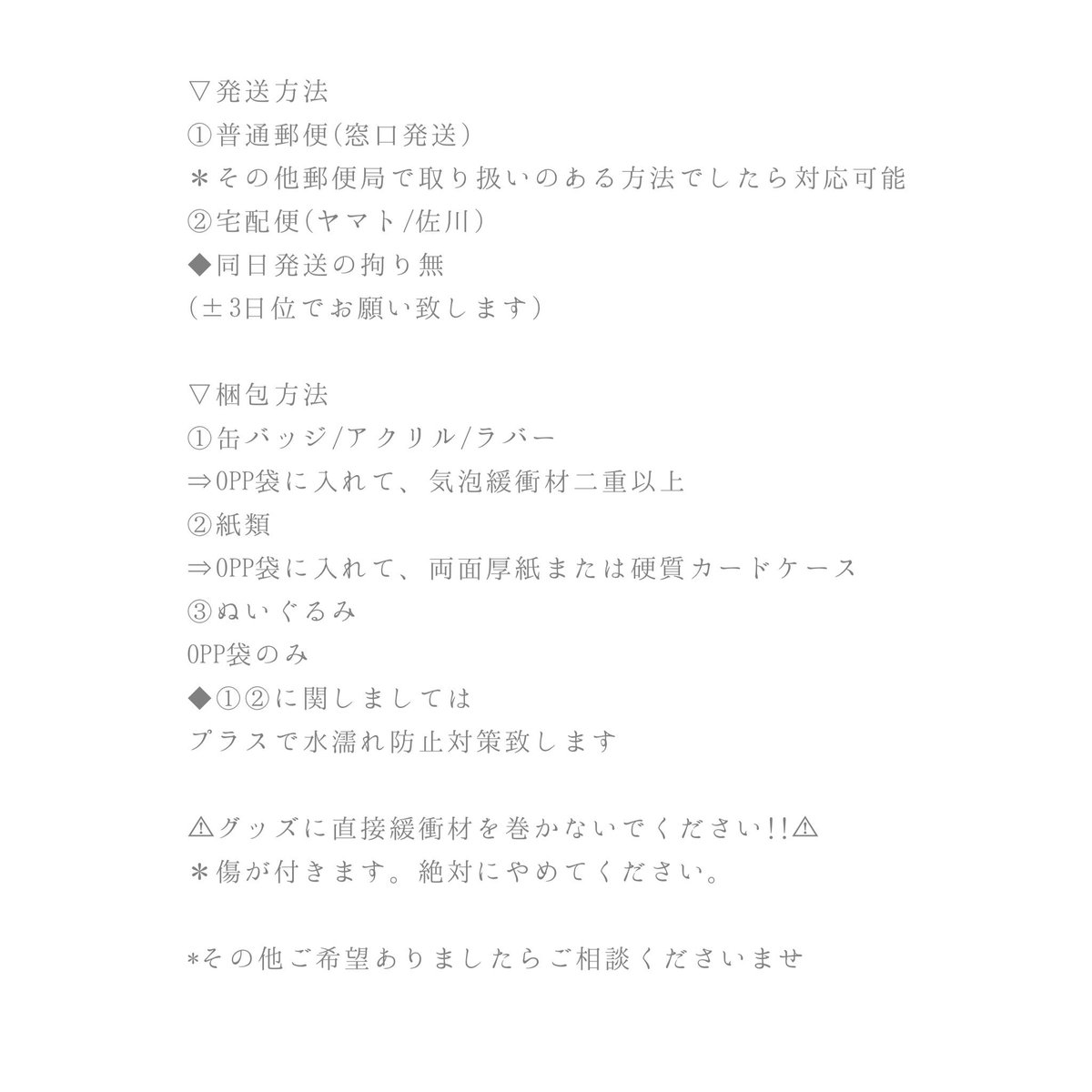 ▽発送方法
①普通郵便(窓口発送)
＊その他郵便局で取り扱いのある方法でしたら対応可能
②宅配便(ヤマト/佐川)
◆同日発送の拘り無
(±3日位でお願い致します)

▽梱包方法
①缶バッジ/アクリル/ラバー
⇒OPP袋に入れて、気泡緩衝材二重以上
②紙類
⇒OPP袋に入れて、両面厚紙または硬質カードケース
③ぬいぐるみ
OPP袋のみ
◆①②に関しましては
プラスで水濡れ防止対策致します

⚠グッズに直接緩衝材を巻かないでください!!⚠
＊傷が付きます。絶対にやめてください。

*その他ご希望ありましたらご相談くださいませ